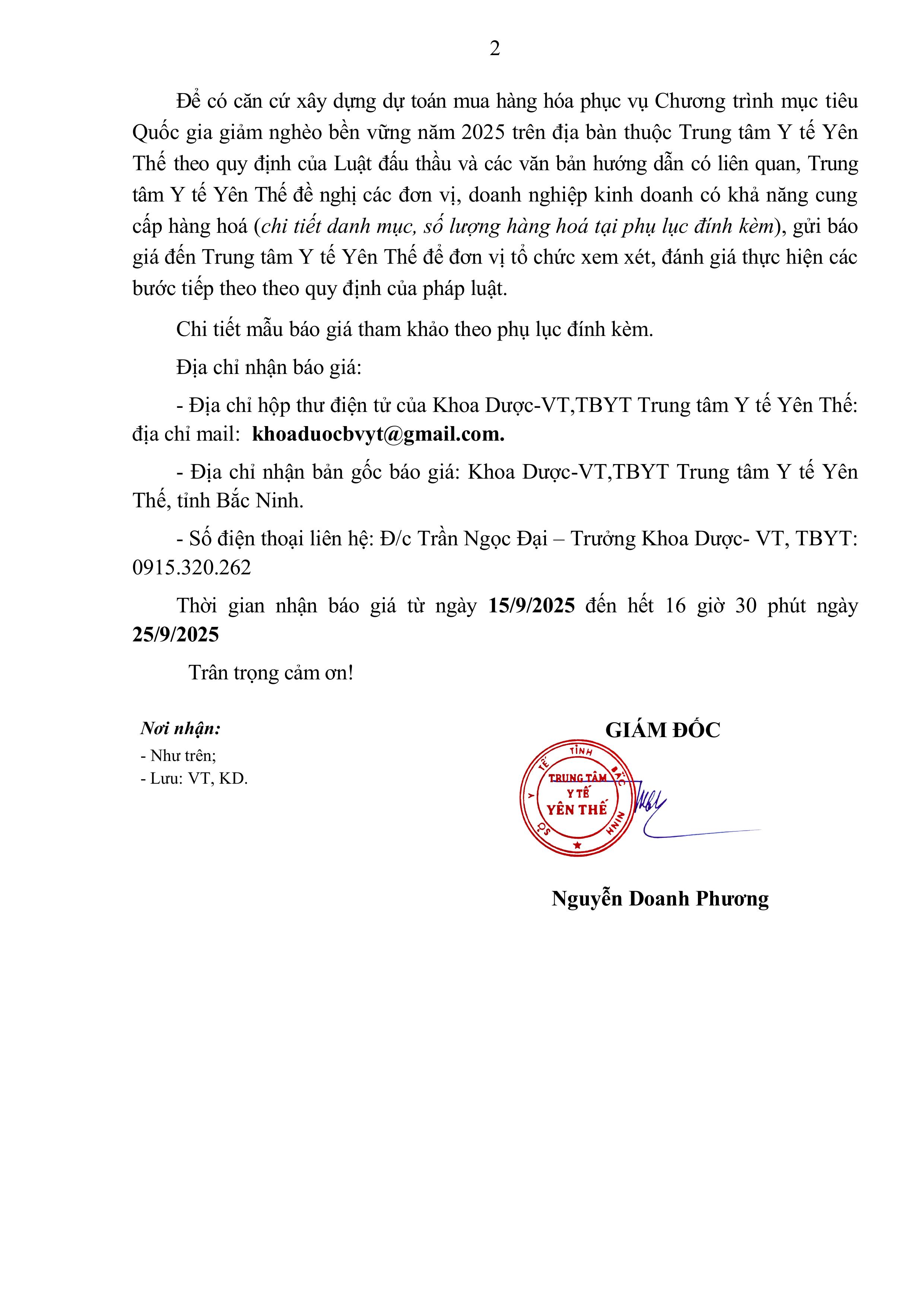 2

Để có căn cứ xây dựng dự toán mua hàng hóa phục vụ Chương trình mục tiêu Quốc gia giảm nghèo bền vững năm 2025 trên địa bàn thuộc Trung tâm Y tế Yên Thế theo quy định của Luật đấu thầu và các văn bản hướng dẫn có liên quan, Trung tâm Y tế Yên Thế đề nghị các đơn vị, doanh nghiệp kinh doanh có khả năng cung cấp hàng hoá (chi tiết danh mục, số lượng hàng hoá tại phụ lục đính kèm), gửi báo giá đến Trung tâm Y tế Yên Thế để đơn vị tổ chức xem xét, đánh giá thực hiện các bước tiếp theo theo quy định của pháp luật.

Chi tiết mẫu báo giá tham khảo theo phụ lục đính kèm.

Địa chỉ nhận báo giá:

- Địa chỉ hộp thư điện tử của Khoa Dược-VT,TBYT Trung tâm Y tế Yên Thế: địa chỉ mail: khoaduocbvyt@gmail.com.

- Địa chỉ nhận bản gốc báo giá: Khoa Dược-VT,TBYT Trung tâm Y tế Yên Thế, tỉnh Bắc Ninh.

- Số điện thoại liên hệ: Đ/c Trần Ngọc Đại – Trưởng Khoa Dược- VT, TBYT: 0915.320.262

Thời gian nhận báo giá từ ngày 15/9/2025 đến hết 16 giờ 30 phút ngày 25/9/2025

Trân trọng cảm ơn!

Nơi nhận:
- Như trên;
- Lưu: VT, KD.

GIÁM ĐỐC

SỞ Y TẾ TỈNH BẮC NINH
TRUNG TÂM Y TẾ YÊN THẾ

Nguyễn Doanh Phương